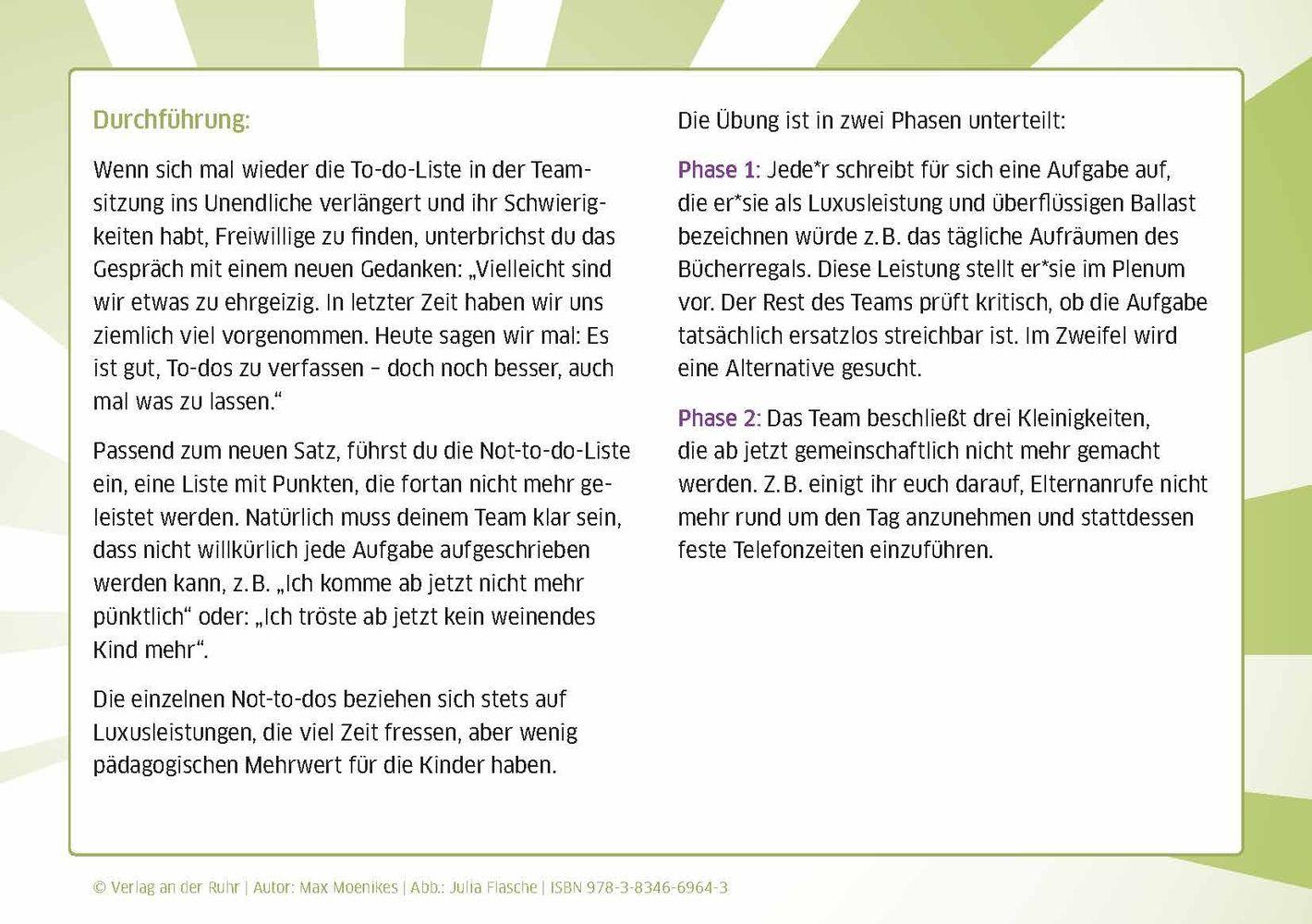 Durchführung:

Wenn sich mal wieder die To-do-Liste in der Teamsitzung ins Unendliche verlängert und ihr Schwierigkeiten habt, Freiwillige zu finden, unterbrichst du das Gespräch mit einem neuen Gedanken: „Vielleicht sind wir etwas zu ehrgeizig. In letzter Zeit haben wir uns ziemlich viel vorgenommen. Heute sagen wir mal: Es ist gut, To-dos zu verfassen – doch noch besser, auch mal was zu lassen.“

Passend zum neuen Satz, führst du die Not-to-do-Liste ein, eine Liste mit Punkten, die fortan nicht mehr geleistet werden. Natürlich muss deinem Team klar sein, dass nicht willkürlich jede Aufgabe aufgeschrieben werden kann, z. B. „Ich komme ab jetzt nicht mehr pünktlich“ oder: „Ich tröste ab jetzt kein weinendes Kind mehr“.

Die einzelnen Not-to-dos beziehen sich stets auf Luxusleistungen, die viel Zeit fressen, aber wenig pädagogischen Mehrwert für die Kinder haben.

Die Übung ist in zwei Phasen unterteilt:

Phase 1: Jede*r schreibt für sich eine Aufgabe auf, die er*sie als Luxusleistung und überflüssigen Ballast bezeichnen würde z. B. das tägliche Aufräumen des Bücherregals. Diese Leistung stellt er*sie im Plenum vor. Der Rest des Teams prüft kritisch, ob die Aufgabe tatsächlich ersatzlos streichbar ist. Im Zweifel wird eine Alternative gesucht.

Phase 2: Das Team beschließt drei Kleinigkeiten, die ab jetzt gemeinschaftlich nicht mehr gemacht werden. Z. B. einigt ihr euch darauf, Elternanrufe nicht mehr rund um den Tag anzunehmen und stattdessen feste Telefonzeiten einzuführen.

© Verlag an der Ruhr | Autor: Max Moenikes | Abb.: Julia Flasche | ISBN 978-3-8346-6964-3